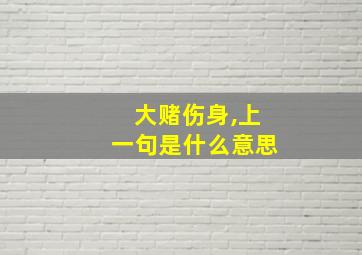 大赌伤身,上一句是什么意思